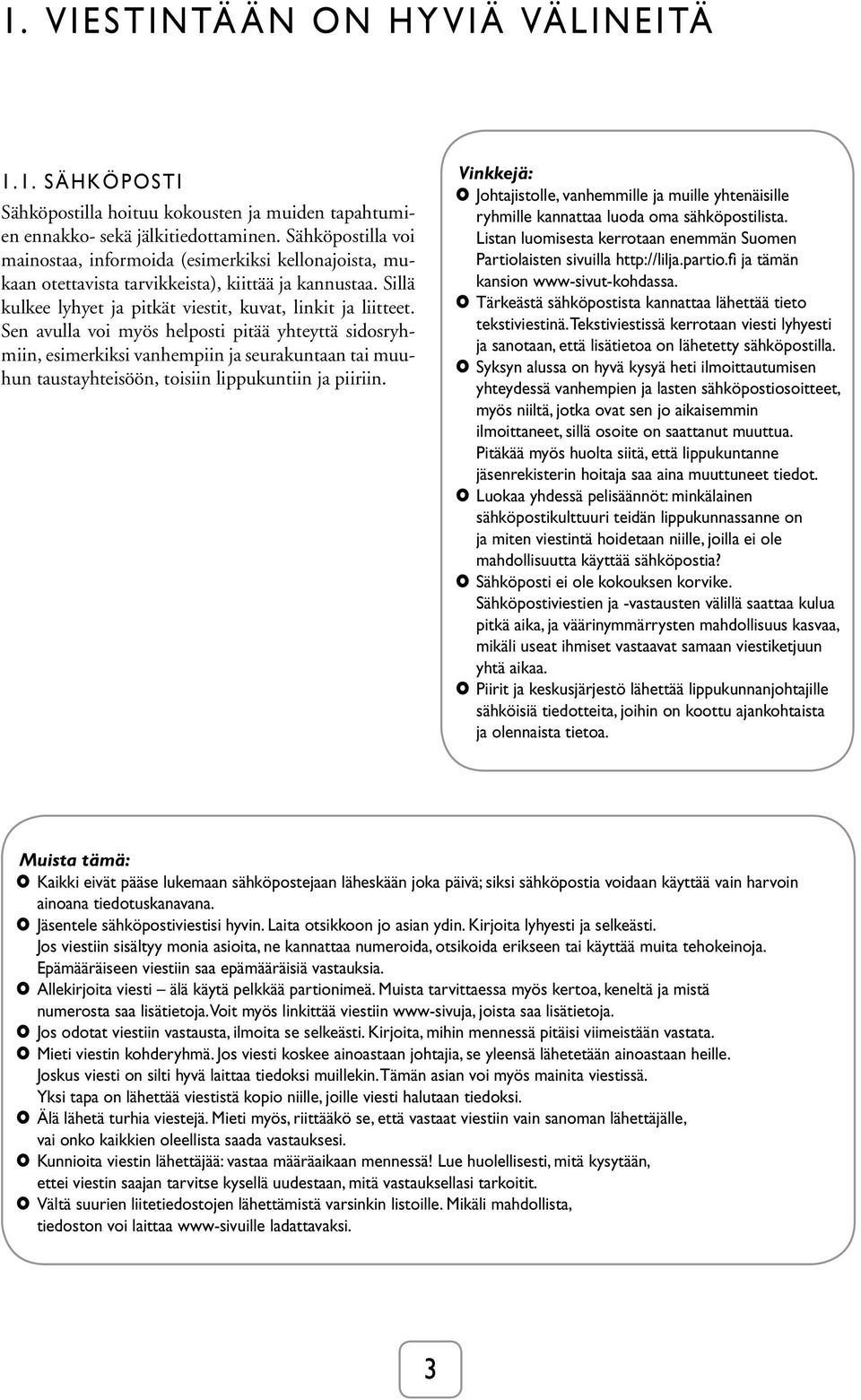 1. VIESTINTÄÄN ON HYVIÄ VÄLINEITÄ

1.1. SÄHKÖPOSTI

Sähköpostilla hoituu kokousten ja muiden tapahtumien ennakko- sekä jälkitiedottaminen. Sähköpostilla voi mainostaa, informoida (esimerkiksi kellonajoista, mukaan otettavista tarvikkeista), kiittää ja kannustaa. Sillä kulkee lyhyet ja pitkät viestit, kuvat, linkit ja liitteet. Sen avulla voi myös helposti pitää yhteyttä sidosryhmiin, esimerkiksi vanhempiin ja seurakuntaan tai muuhun taustayhteisöön, toisiin lippukuntiin ja piiriin.

Vinkkejä:

Johtajistolle, vanhemmille ja muille yhtenäisille ryhmille kannattaa luoda oma sähköpostilista. Listan luomisesta kerrotaan enemmän Suomen Partiolaisten sivuilla http://lilja.partio.fi ja tämän kansion www-sivut-kohdassa.

Tärkeästä sähköpostista kannattaa lähettää tieto tekstiviestinä. Tekstiviestissä kerrotaan viesti lyhyesti ja sanotaan, että lisätietoa on lähetetty sähköpostilla.

Syksyn alussa on hyvä kysyä heti ilmoittautumisen yhteydessä vanhempien ja lasten sähköpostiosoitteet, myös niiltä, jotka ovat sen jo aikaisemmin ilmoittaneet, sillä osoite on saattanut muuttua. Pitäkää myös huolta siitä, että lippukuntanne jäsenrekisterin hoitaja saa aina muuttuneet tiedot.

Luokaa yhdessä pelisäännöt: minkälainen sähköpostikulttuuri teidän lippukunnassanne on ja miten viestintä hoidetaan niille, joilla ei ole mahdollisuutta käyttää sähköpostia?

Sähköposti ei ole kokouksen korvike. Sähköpostiviestien ja -vastausten välillä saattaa kulua pitkä aika, ja väärinymmärrysten mahdollisuus kasvaa, mikäli useat ihmiset vastaavat samaan viestiketjuun yhtä aikaa.

Piirit ja keskusjärjestö lähettää lippukunnanjohtajille sähköisiä tiedotteita, joihin on koottu ajankohtaista ja olennaista tietoa.

Muista tämä:

Kaikki eivät pääse lukemaan sähköpostejaan läheskään joka päivä; siksi sähköpostia voidaan käyttää vain harvoin ainoana tiedotuskanavana.

Jäsentele sähköpostiviestisi hyvin. Laita otsikkoon jo asian ydin. Kirjoita lyhyesti ja selkeästi. Jos viestiin sisältyy monia asioita, ne kannattaa numeroida, otsikoida erikseen tai käyttää muita tehokeinoja. Epämääräiseen viestiin saa epämääräisiä vastauksia.

Allekirjoita viesti – älä käytä pelkkää partionimeä. Muista tarvittaessa myös kertoa, keneltä ja mistä numerosta saa lisätietoja. Voit myös linkittää viestiin www-sivuja, joista saa lisätietoja.

Jos odotat viestiin vastausta, ilmoita se selkeästi. Kirjoita, mihin mennessä pitäisi viimeistään vastata.

Mieti viestin kohderyhmä. Jos viesti koskee ainoastaan johtajia, se yleensä lähetetään ainoastaan heille. Joskus viesti on silti hyvä laittaa tiedoksi muillekin. Tämän asian voi myös mainita viestissä. Yksi tapa on lähettää viestistä kopio niille, joille viesti halutaan tiedoksi.

Älä lähetä turhia viestejä. Mieti myös, riittääkö se, että vastaat viestiin vain sanoman lähettäjälle, vai onko kaikkien oleellista saada vastauksesi.

Kunnioita viestin lähettäjää: vastaa määräaikaan mennessä! Lue huolellisesti, mitä kysytään, ettei viestin saajan tarvitse kysellä uudestaan, mitä vastauksellasi tarkoitit.

Vältä suurien liitetiedostojen lähettämistä varsinkin listoille. Mikäli mahdollista, tiedoston voi laittaa www-sivuille ladattavaksi.

3